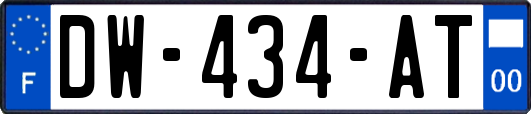 F
DW-434-AT
00